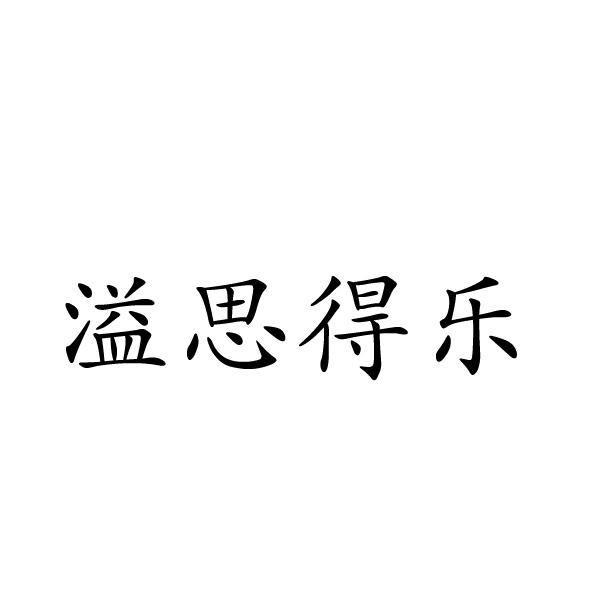 溢思得乐